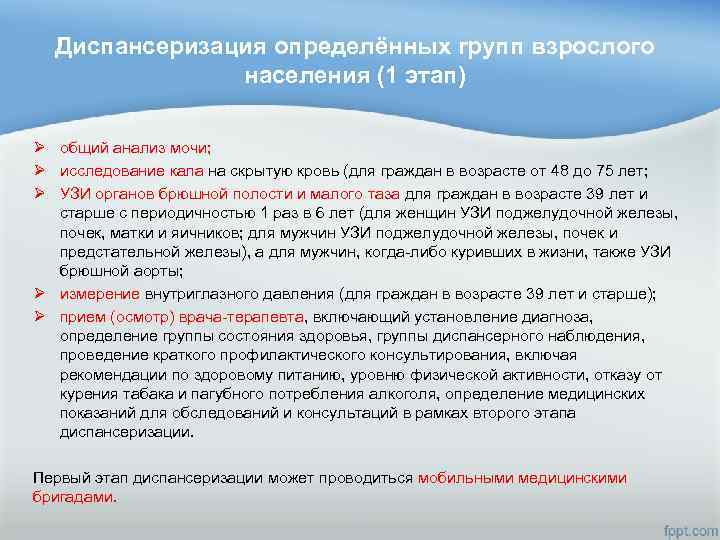 Диспансеризация определённых групп взрослого населения (1 этап)

➢ общий анализ мочи;
➢ исследование кала на скрытую кровь (для граждан в возрасте от 48 до 75 лет;
➢ УЗИ органов брюшной полости и малого таза для граждан в возрасте 39 лет и старше с периодичностью 1 раз в 6 лет (для женщин УЗИ поджелудочной железы, почек, матки и яичников; для мужчин УЗИ поджелудочной железы, почек и предстательной железы), а для мужчин, когда-либо куривших в жизни, также УЗИ брюшной аорты;
➢ измерение внутриглазного давления (для граждан в возрасте 39 лет и старше);
➢ прием (осмотр) врача-терапевта, включающий установление диагноза, определение группы состояния здоровья, группы диспансерного наблюдения, проведение краткого профилактического консультирования, включая рекомендации по здоровому питанию, уровню физической активности, отказу от курения табака и пагубного потребления алкоголя, определение медицинских показаний для обследований и консультаций в рамках второго этапа диспансеризации.

Первый этап диспансеризации может проводиться мобильными медицинскими бригадами.

fppt.com